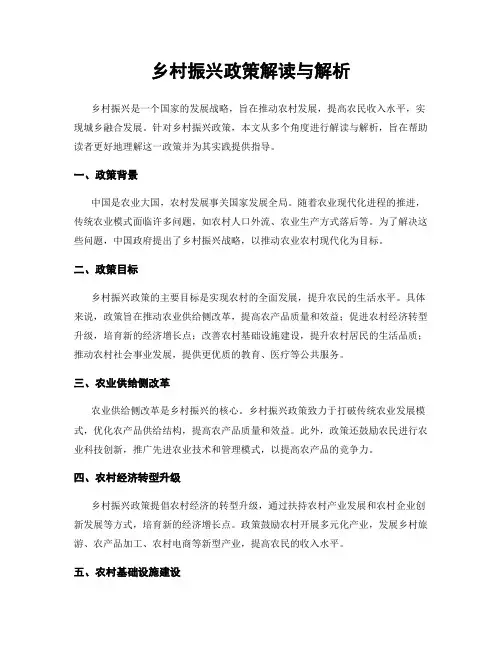 乡村振兴政策解读与解析

乡村振兴是一个国家的发展战略，旨在推动农村发展，提高农民收入水平，实现城乡融合发展。针对乡村振兴政策，本文从多个角度进行解读与解析，旨在帮助读者更好地理解这一政策并为其实践提供指导。

一、政策背景

中国是农业大国，农村发展事关国家发展全局。随着农业现代化进程的推进，传统农业模式面临许多问题，如农村人口外流、农业生产方式落后等。为了解决这些问题，中国政府提出了乡村振兴战略，以推动农业农村现代化为目标。

二、政策目标

乡村振兴政策的主要目标是实现农村的全面发展，提升农民的生活水平。具体来说，政策旨在推动农业供给侧改革，提高农产品质量和效益；促进农村经济转型升级，培育新的经济增长点；改善农村基础设施建设，提升农村居民的生活品质；推动农村社会事业发展，提供更优质的教育、医疗等公共服务。

三、农业供给侧改革

农业供给侧改革是乡村振兴的核心。乡村振兴政策致力于打破传统农业发展模式，优化农产品供给结构，提高农产品质量和效益。此外，政策还鼓励农民进行农业科技创新，推广先进农业技术和管理模式，以提高农产品的竞争力。

四、农村经济转型升级

乡村振兴政策提倡农村经济的转型升级，通过扶持农村产业发展和农村企业创新发展等方式，培育新的经济增长点。政策鼓励农村开展多元化产业，发展乡村旅游、农产品加工、农村电商等新型产业，提高农民的收入水平。

五、农村基础设施建设